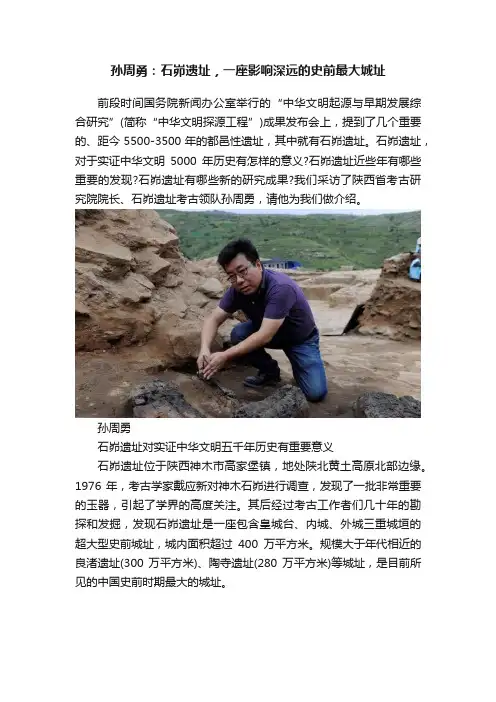 孙周勇：石峁遗址，一座影响深远的史前最大城址

前段时间国务院新闻办公室举行的“中华文明起源与早期发展综合研究”(简称“中华文明探源工程”)成果发布会上，提到了几个重要的、距今 5500-3500 年的都邑性遗址，其中就有石峁遗址。石峁遗址，对于实证中华文明 5000 年历史有怎样的意义?石峁遗址近些年有哪些重要的发现?石峁遗址有哪些新的研究成果?我们采访了陕西省考古研究院院长、石峁遗址考古领队孙周勇，请他为我们做介绍。

孙周勇

石峁遗址对实证中华文明五千年历史有重要意义

石峁遗址位于陕西神木市高家堡镇，地处陕北黄土高原北部边缘。1976 年，考古学家戴应新对神木石峁进行调查，发现了一批非常重要的玉器，引起了学界的高度关注。其后经过考古工作者们几十年的勘探和发掘，发现石峁遗址是一座包含皇城台、内城、外城三重城垣的超大型史前城址，城内面积超过 400 万平方米。规模大于年代相近的良渚遗址(300 万平方米)、陶寺遗址(280 万平方米)等城址，是目前所见的中国史前时期最大的城址。